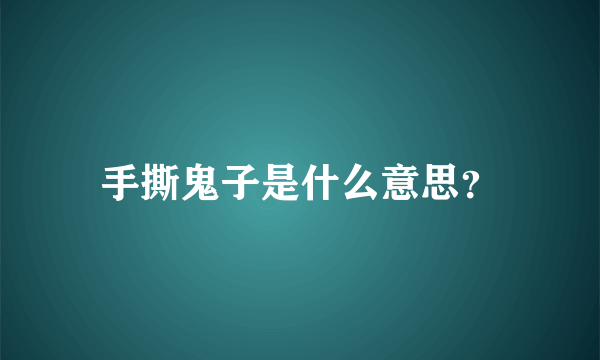 手撕鬼子是什么意思?